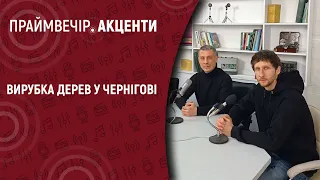 ПРАЙМВЕЧІР. АКЦЕНТИ

ВИРУБКА ДЕРЕВ У ЧЕРНІГОВІ